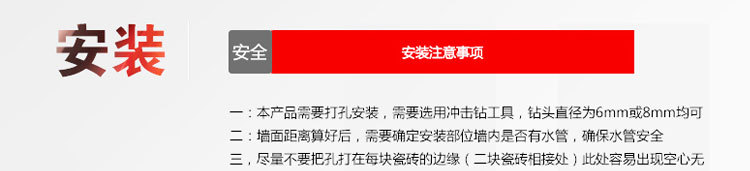 安装

安全 安装注意事项

一：本产品需要打孔安装，需要选用冲击钻工具，钻头直径为6mm或8mm均可

二：墙面距离算好后，需要确定安装部位墙内是否有水管，确保水管安全

三，尽量不要把孔打在每块瓷砖的边缘（二块瓷砖相接处）此处容易出现空心无